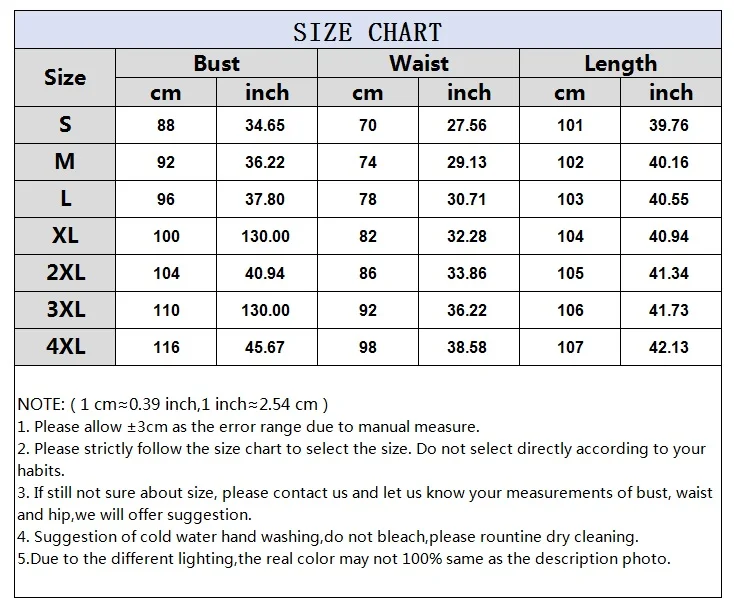 SIZE CHART

| Size | Bust cm | Bust inch | Waist cm | Waist inch | Length cm | Length inch |
|---|---|---|---|---|---|---|
| S | 88 | 34.65 | 70 | 27.56 | 101 | 39.76 |
| M | 92 | 36.22 | 74 | 29.13 | 102 | 40.16 |
| L | 96 | 37.80 | 78 | 30.71 | 103 | 40.55 |
| XL | 100 | 130.00 | 82 | 32.28 | 104 | 40.94 |
| 2XL | 104 | 40.94 | 86 | 33.86 | 105 | 41.34 |
| 3XL | 110 | 130.00 | 92 | 36.22 | 106 | 41.73 |
| 4XL | 116 | 45.67 | 98 | 38.58 | 107 | 42.13 |

NOTE: ( 1 cm≈0.39 inch,1 inch≈2.54 cm )
1. Please allow ±3cm as the error range due to manual measure.
2. Please strictly follow the size chart to select the size. Do not select directly according to your habits.
3. If still not sure about size, please contact us and let us know your measurements of bust, waist and hip,we will offer suggestion.
4. Suggestion of cold water hand washing,do not bleach,please rountine dry cleaning.
5.Due to the different lighting,the real color may not 100% same as the description photo.